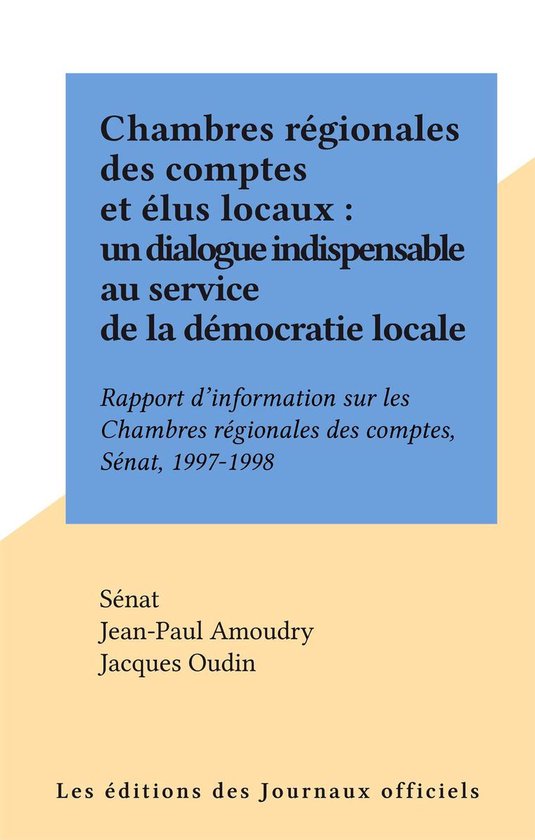 Chambres régionales des comptes et élus locaux : un dialogue indispensable au service de la démocratie locale

Rapport d'information sur les Chambres régionales des comptes, Sénat, 1997-1998

Sénat
Jean-Paul Amoudry
Jacques Oudin

Les éditions des Journaux officiels